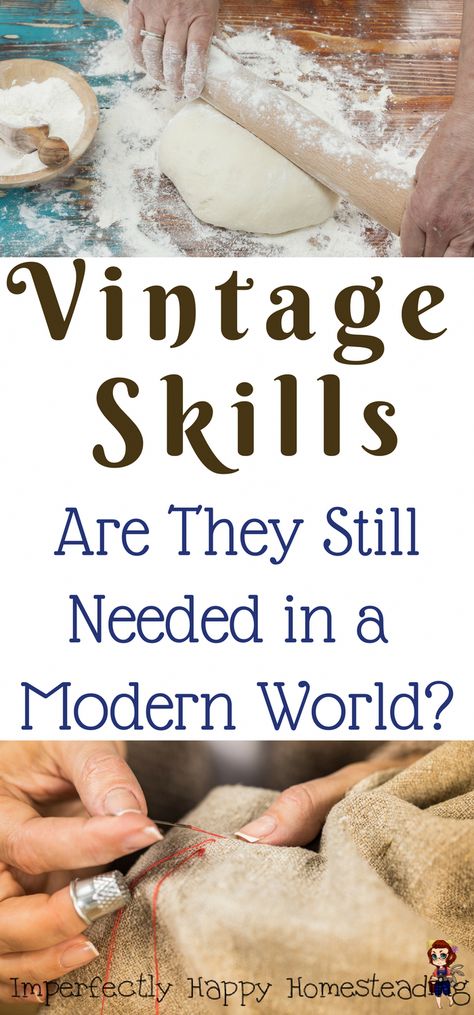 Vintage Skills

Are They Still Needed in a Modern World?

Imperfectly Happy Homesteading